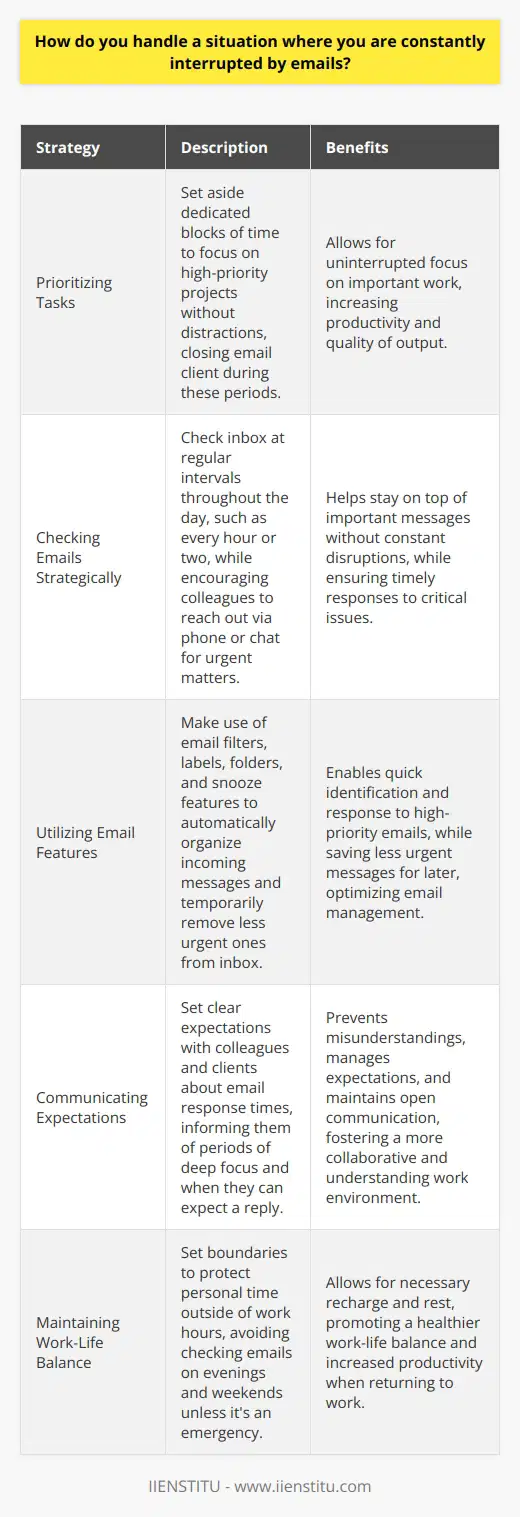 How do you handle a situation where you are constantly interrupted by emails?

| Strategy | Description | Benefits |
|---|---|---|
| Prioritizing Tasks | Set aside dedicated blocks of time to focus on high-priority projects without distractions, closing email client during these periods. | Allows for uninterrupted focus on important work, increasing productivity and quality of output. |
| Checking Emails Strategically | Check inbox at regular intervals throughout the day, such as every hour or two, while encouraging colleagues to reach out via phone or chat for urgent matters. | Helps stay on top of important messages without constant disruptions, while ensuring timely responses to critical issues. |
| Utilizing Email Features | Make use of email filters, labels, folders, and snooze features to automatically organize incoming messages and temporarily remove less urgent ones from inbox. | Enables quick identification and response to high-priority emails, while saving less urgent messages for later, optimizing email management. |
| Communicating Expectations | Set clear expectations with colleagues and clients about email response times, informing them of periods of deep focus and when they can expect a reply. | Prevents misunderstandings, manages expectations, and maintains open communication, fostering a more collaborative and understanding work environment. |
| Maintaining Work-Life Balance | Set boundaries to protect personal time outside of work hours, avoiding checking emails on evenings and weekends unless it's an emergency. | Allows for necessary recharge and rest, promoting a healthier work-life balance and increased productivity when returning to work. |

IIENSTITU - www.iienstitu.com